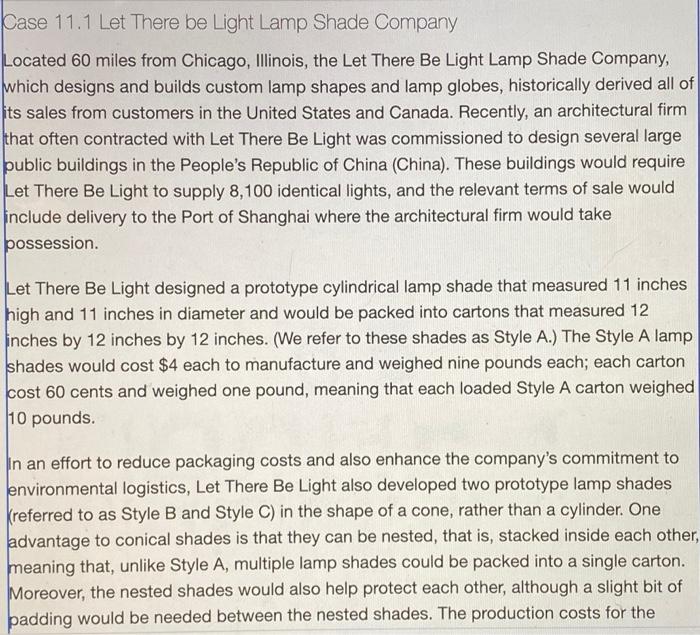 Case 11.1 Let There be Light Lamp Shade Company

Located 60 miles from Chicago, Illinois, the Let There Be Light Lamp Shade Company, which designs and builds custom lamp shapes and lamp globes, historically derived all of its sales from customers in the United States and Canada. Recently, an architectural firm that often contracted with Let There Be Light was commissioned to design several large public buildings in the People's Republic of China (China). These buildings would require Let There Be Light to supply 8,100 identical lights, and the relevant terms of sale would include delivery to the Port of Shanghai where the architectural firm would take possession.

Let There Be Light designed a prototype cylindrical lamp shade that measured 11 inches high and 11 inches in diameter and would be packed into cartons that measured 12 inches by 12 inches by 12 inches. (We refer to these shades as Style A.) The Style A lamp shades would cost $4 each to manufacture and weighed nine pounds each; each carton cost 60 cents and weighed one pound, meaning that each loaded Style A carton weighed 10 pounds.

In an effort to reduce packaging costs and also enhance the company's commitment to environmental logistics, Let There Be Light also developed two prototype lamp shades (referred to as Style B and Style C) in the shape of a cone, rather than a cylinder. One advantage to conical shades is that they can be nested, that is, stacked inside each other, meaning that, unlike Style A, multiple lamp shades could be packed into a single carton. Moreover, the nested shades would also help protect each other, although a slight bit of padding would be needed between the nested shades. The production costs for the